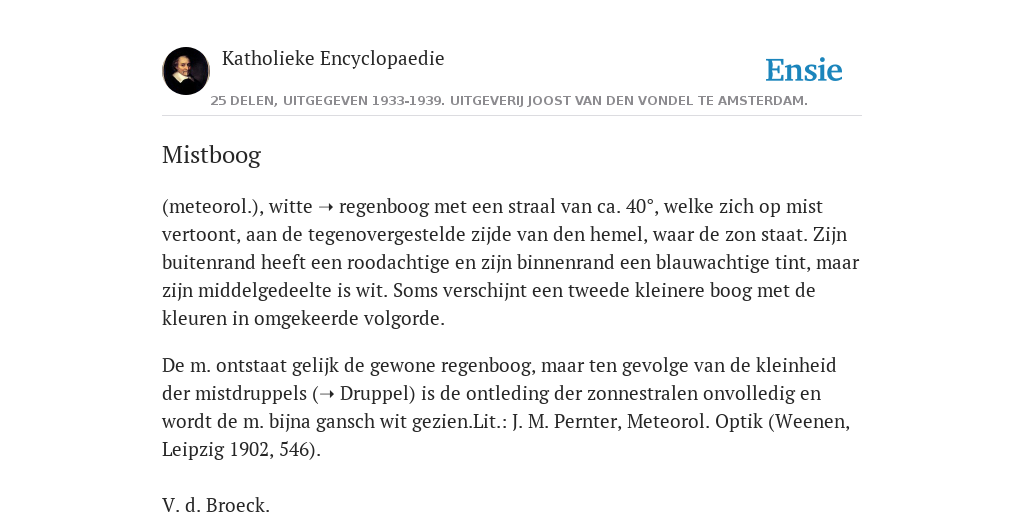 Katholieke Encyclopaedie

Ensie

25 DELEN, UITGEGEVEN 1933-1939. UITGEVERIJ JOOST VAN DEN VONDEL TE AMSTERDAM.

Mistboog

(meteorol.), witte ➝ regenboog met een straal van ca. 40°, welke zich op mist vertoont, aan de tegenovergestelde zijde van den hemel, waar de zon staat. Zijn buitenrand heeft een roodachtige en zijn binnenrand een blauwachtige tint, maar zijn middelgedeelte is wit. Soms verschijnt een tweede kleinere boog met de kleuren in omgekeerde volgorde.

De m. ontstaat gelijk de gewone regenboog, maar ten gevolge van de kleinheid der mistdruppels (➝ Druppel) is de ontleding der zonnestralen onvolledig en wordt de m. bijna gansch wit gezien.Lit.: J. M. Pernter, Meteorol. Optik (Weenen, Leipzig 1902, 546).

V. d. Broeck.